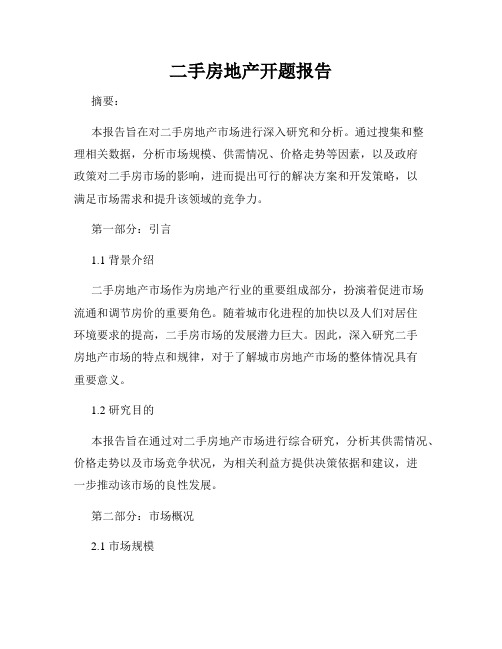 二手房地产开题报告

摘要：

本报告旨在对二手房地产市场进行深入研究和分析。通过搜集和整理相关数据，分析市场规模、供需情况、价格走势等因素，以及政府政策对二手房市场的影响，进而提出可行的解决方案和开发策略，以满足市场需求和提升该领域的竞争力。

第一部分：引言

1.1 背景介绍

二手房地产市场作为房地产行业的重要组成部分，扮演着促进市场流通和调节房价的重要角色。随着城市化进程的加快以及人们对居住环境要求的提高，二手房市场的发展潜力巨大。因此，深入研究二手房地产市场的特点和规律，对于了解城市房地产市场的整体情况具有重要意义。

1.2 研究目的

本报告旨在通过对二手房地产市场进行综合研究，分析其供需情况、价格走势以及市场竞争状况，为相关利益方提供决策依据和建议，进一步推动该市场的良性发展。

第二部分：市场概况

2.1 市场规模